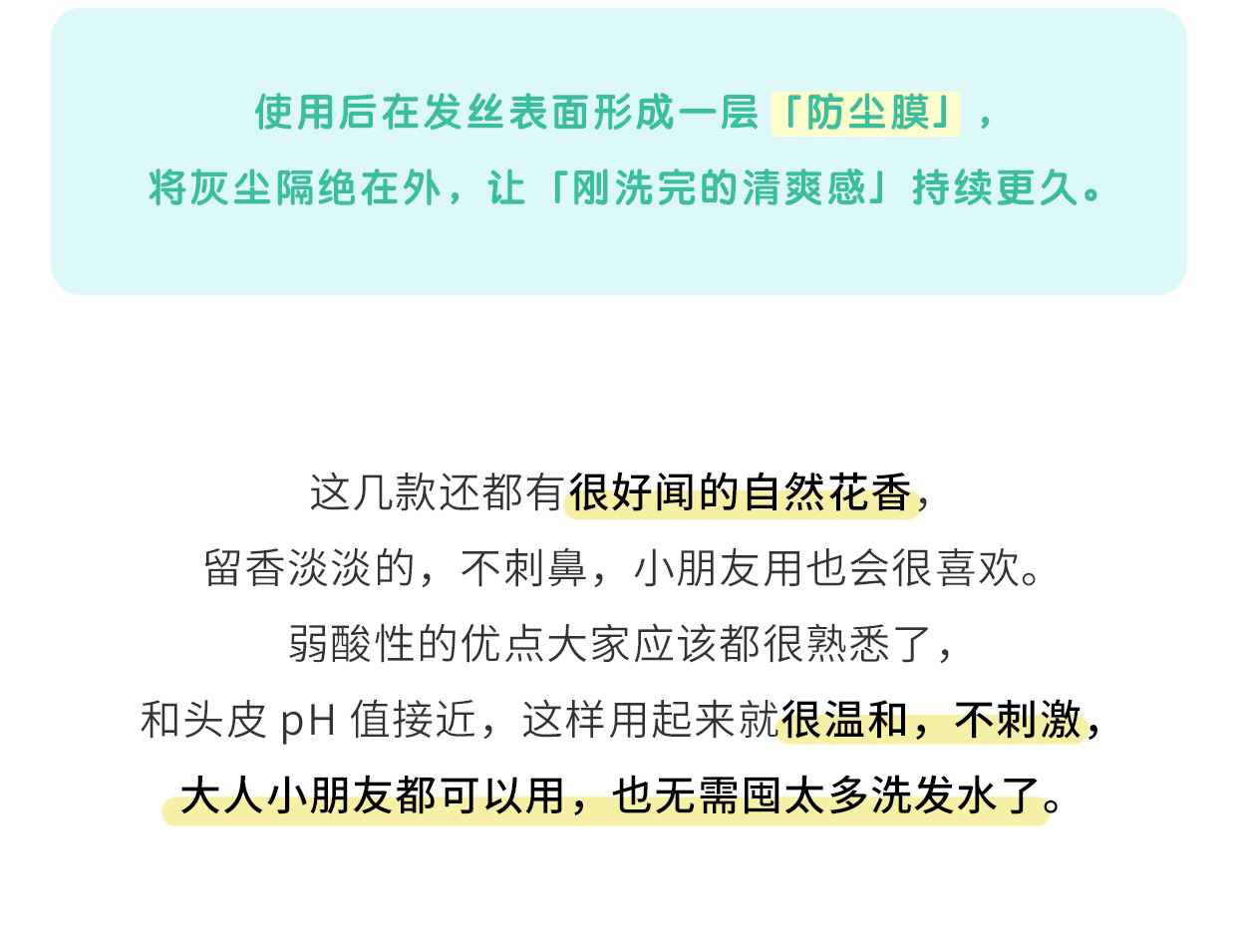 使用后在发丝表面形成一层「防尘膜」，
将灰尘隔绝在外，让「刚洗完的清爽感」持续更久。

这几款还都有很好闻的自然花香，
留香淡淡的，不刺鼻，小朋友用也会很喜欢。
弱酸性的优点大家应该都很熟悉了，
和头皮pH值接近，这样用起来就很温和，不刺激，
大人小朋友都可以用，也无需囤太多洗发水了。